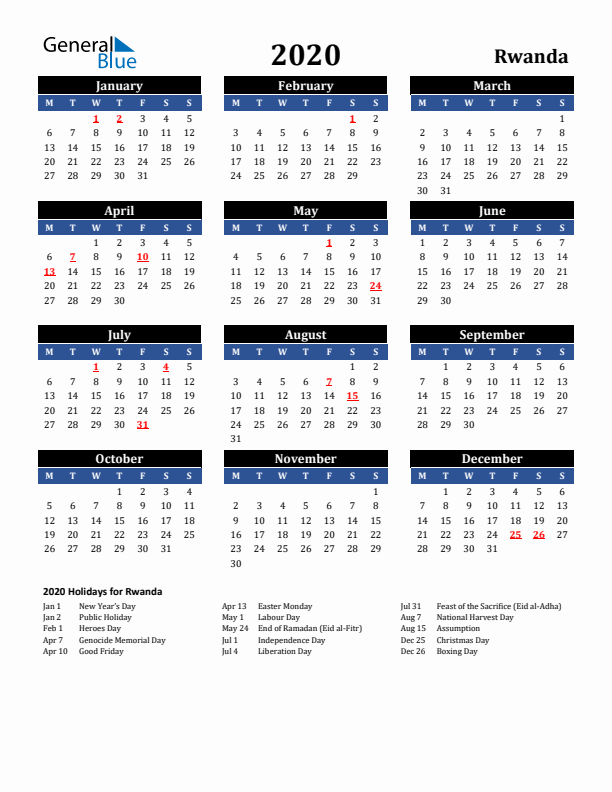 General Blue

2020

Rwanda

January
| M | T | W | T | F | S | S |
|---|---|---|---|---|---|---|
| | | 1 | 2 | 3 | 4 | 5 |
| 6 | 7 | 8 | 9 | 10 | 11 | 12 |
| 13 | 14 | 15 | 16 | 17 | 18 | 19 |
| 20 | 21 | 22 | 23 | 24 | 25 | 26 |
| 27 | 28 | 29 | 30 | 31 | | |

February
| M | T | W | T | F | S | S |
|---|---|---|---|---|---|---|
| | | | | | 1 | 2 |
| 3 | 4 | 5 | 6 | 7 | 8 | 9 |
| 10 | 11 | 12 | 13 | 14 | 15 | 16 |
| 17 | 18 | 19 | 20 | 21 | 22 | 23 |
| 24 | 25 | 26 | 27 | 28 | 29 | |

March
| M | T | W | T | F | S | S |
|---|---|---|---|---|---|---|
| | | | | | | 1 |
| 2 | 3 | 4 | 5 | 6 | 7 | 8 |
| 9 | 10 | 11 | 12 | 13 | 14 | 15 |
| 16 | 17 | 18 | 19 | 20 | 21 | 22 |
| 23 | 24 | 25 | 26 | 27 | 28 | 29 |
| 30 | 31 | | | | | |

April
| M | T | W | T | F | S | S |
|---|---|---|---|---|---|---|
| | | 1 | 2 | 3 | 4 | 5 |
| 6 | 7 | 8 | 9 | 10 | 11 | 12 |
| 13 | 14 | 15 | 16 | 17 | 18 | 19 |
| 20 | 21 | 22 | 23 | 24 | 25 | 26 |
| 27 | 28 | 29 | 30 | | | |

May
| M | T | W | T | F | S | S |
|---|---|---|---|---|---|---|
| | | | | 1 | 2 | 3 |
| 4 | 5 | 6 | 7 | 8 | 9 | 10 |
| 11 | 12 | 13 | 14 | 15 | 16 | 17 |
| 18 | 19 | 20 | 21 | 22 | 23 | 24 |
| 25 | 26 | 27 | 28 | 29 | 30 | 31 |

June
| M | T | W | T | F | S | S |
|---|---|---|---|---|---|---|
| 1 | 2 | 3 | 4 | 5 | 6 | 7 |
| 8 | 9 | 10 | 11 | 12 | 13 | 14 |
| 15 | 16 | 17 | 18 | 19 | 20 | 21 |
| 22 | 23 | 24 | 25 | 26 | 27 | 28 |
| 29 | 30 | | | | | |

July
| M | T | W | T | F | S | S |
|---|---|---|---|---|---|---|
| | | 1 | 2 | 3 | 4 | 5 |
| 6 | 7 | 8 | 9 | 10 | 11 | 12 |
| 13 | 14 | 15 | 16 | 17 | 18 | 19 |
| 20 | 21 | 22 | 23 | 24 | 25 | 26 |
| 27 | 28 | 29 | 30 | 31 | | |

August
| M | T | W | T | F | S | S |
|---|---|---|---|---|---|---|
| | | | | | 1 | 2 |
| 3 | 4 | 5 | 6 | 7 | 8 | 9 |
| 10 | 11 | 12 | 13 | 14 | 15 | 16 |
| 17 | 18 | 19 | 20 | 21 | 22 | 23 |
| 24 | 25 | 26 | 27 | 28 | 29 | 30 |
| 31 | | | | | | |

September
| M | T | W | T | F | S | S |
|---|---|---|---|---|---|---|
| | 1 | 2 | 3 | 4 | 5 | 6 |
| 7 | 8 | 9 | 10 | 11 | 12 | 13 |
| 14 | 15 | 16 | 17 | 18 | 19 | 20 |
| 21 | 22 | 23 | 24 | 25 | 26 | 27 |
| 28 | 29 | 30 | | | | |

October
| M | T | W | T | F | S | S |
|---|---|---|---|---|---|---|
| | | | 1 | 2 | 3 | 4 |
| 5 | 6 | 7 | 8 | 9 | 10 | 11 |
| 12 | 13 | 14 | 15 | 16 | 17 | 18 |
| 19 | 20 | 21 | 22 | 23 | 24 | 25 |
| 26 | 27 | 28 | 29 | 30 | 31 | |

November
| M | T | W | T | F | S | S |
|---|---|---|---|---|---|---|
| | | | | | | 1 |
| 2 | 3 | 4 | 5 | 6 | 7 | 8 |
| 9 | 10 | 11 | 12 | 13 | 14 | 15 |
| 16 | 17 | 18 | 19 | 20 | 21 | 22 |
| 23 | 24 | 25 | 26 | 27 | 28 | 29 |
| 30 | | | | | | |

December
| M | T | W | T | F | S | S |
|---|---|---|---|---|---|---|
| | 1 | 2 | 3 | 4 | 5 | 6 |
| 7 | 8 | 9 | 10 | 11 | 12 | 13 |
| 14 | 15 | 16 | 17 | 18 | 19 | 20 |
| 21 | 22 | 23 | 24 | 25 | 26 | 27 |
| 28 | 29 | 30 | 31 | | | |

2020 Holidays for Rwanda
Jan 1 New Year's Day
Jan 2 Public Holiday
Feb 1 Heroes Day
Apr 7 Genocide Memorial Day
Apr 10 Good Friday
Apr 13 Easter Monday
May 1 Labour Day
May 24 End of Ramadan (Eid al-Fitr)
Jul 1 Independence Day
Jul 4 Liberation Day
Jul 31 Feast of the Sacrifice (Eid al-Adha)
Aug 7 National Harvest Day
Aug 15 Assumption
Dec 25 Christmas Day
Dec 26 Boxing Day